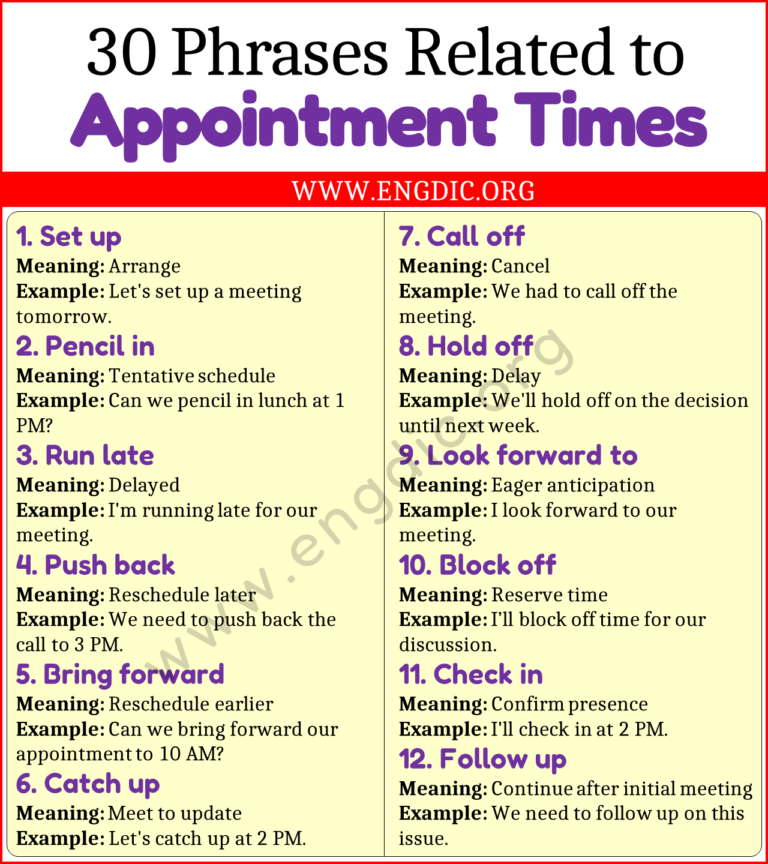 30 Phrases Related to
Appointment Times

WWW.ENGDIC.ORG

1. Set up
Meaning: Arrange
Example: Let's set up a meeting tomorrow.

2. Pencil in
Meaning: Tentative schedule
Example: Can we pencil in lunch at 1 PM?

3. Run late
Meaning: Delayed
Example: I'm running late for our meeting.

4. Push back
Meaning: Reschedule later
Example: We need to push back the call to 3 PM.

5. Bring forward
Meaning: Reschedule earlier
Example: Can we bring forward our appointment to 10 AM?

6. Catch up
Meaning: Meet to update
Example: Let's catch up at 2 PM.

7. Call off
Meaning: Cancel
Example: We had to call off the meeting.

8. Hold off
Meaning: Delay
Example: We'll hold off on the decision until next week.

9. Look forward to
Meaning: Eager anticipation
Example: I look forward to our meeting.

10. Block off
Meaning: Reserve time
Example: I'll block off time for our discussion.

11. Check in
Meaning: Confirm presence
Example: I'll check in at 2 PM.

12. Follow up
Meaning: Continue after initial meeting
Example: We need to follow up on this issue.

www.engdic.org